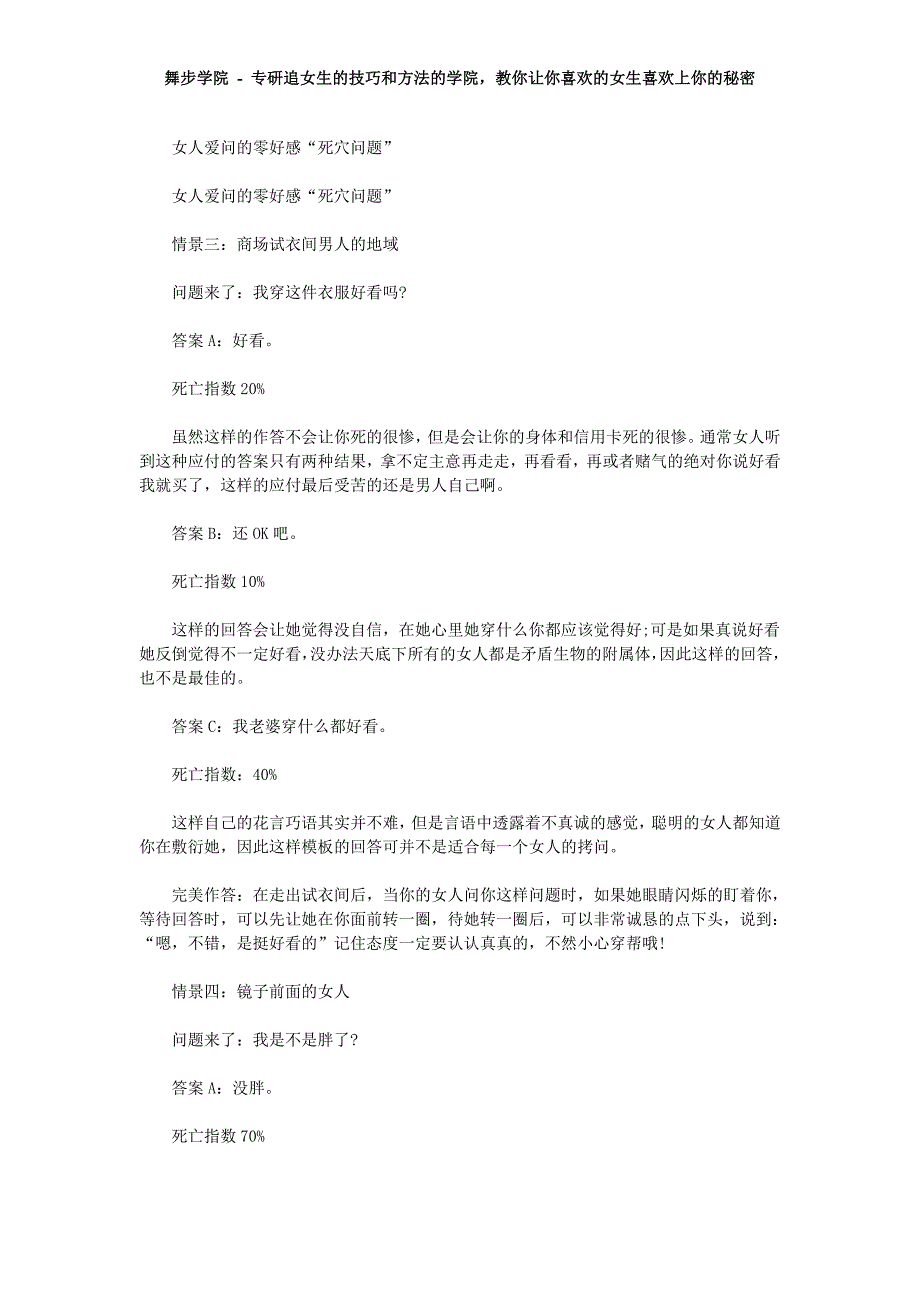 舞步学院 - 专研追女生的技巧和方法的学院，教你让你喜欢的女生喜欢上你的秘密

女人爱问的零好感“死穴问题”

女人爱问的零好感“死穴问题”

情景三：商场试衣间男人的地域

问题来了：我穿这件衣服好看吗?

答案 A：好看。

死亡指数 20%

虽然这样的作答不会让你死的很惨，但是会让你的身体和信用卡死的很惨。通常女人听到这种应付的答案只有两种结果，拿不定主意再走走，再看看，再或者赌气的绝对你说好看我就买了，这样的应付最后受苦的还是男人自己啊。

答案 B：还 OK 吧。

死亡指数 10%

这样的回答会让她觉得没自信，在她心里她穿什么你都应该觉得好;可是如果真说好看她反倒觉得不一定好看，没办法天底下所有的女人都是矛盾生物的附属体，因此这样的回答，也不是最佳的。

答案 C：我老婆穿什么都好看。

死亡指数：40%

这样自己的花言巧语其实并不难，但是言语中透露着不真诚的感觉，聪明的女人都知道你在敷衍她，因此这样模板的回答可并不是适合每一个女人的拷问。

完美作答：在走出试衣间后，当你的女人问你这样问题时，如果她眼睛闪烁的盯着你，等待回答时，可以先让她在你面前转一圈，待她转一圈后，可以非常诚恳的点下头，说到：“嗯，不错，是挺好看的”记住态度一定要认认真真的，不然小心穿帮哦!

情景四：镜子前面的女人

问题来了：我是不是胖了?

答案 A：没胖。

死亡指数 70%